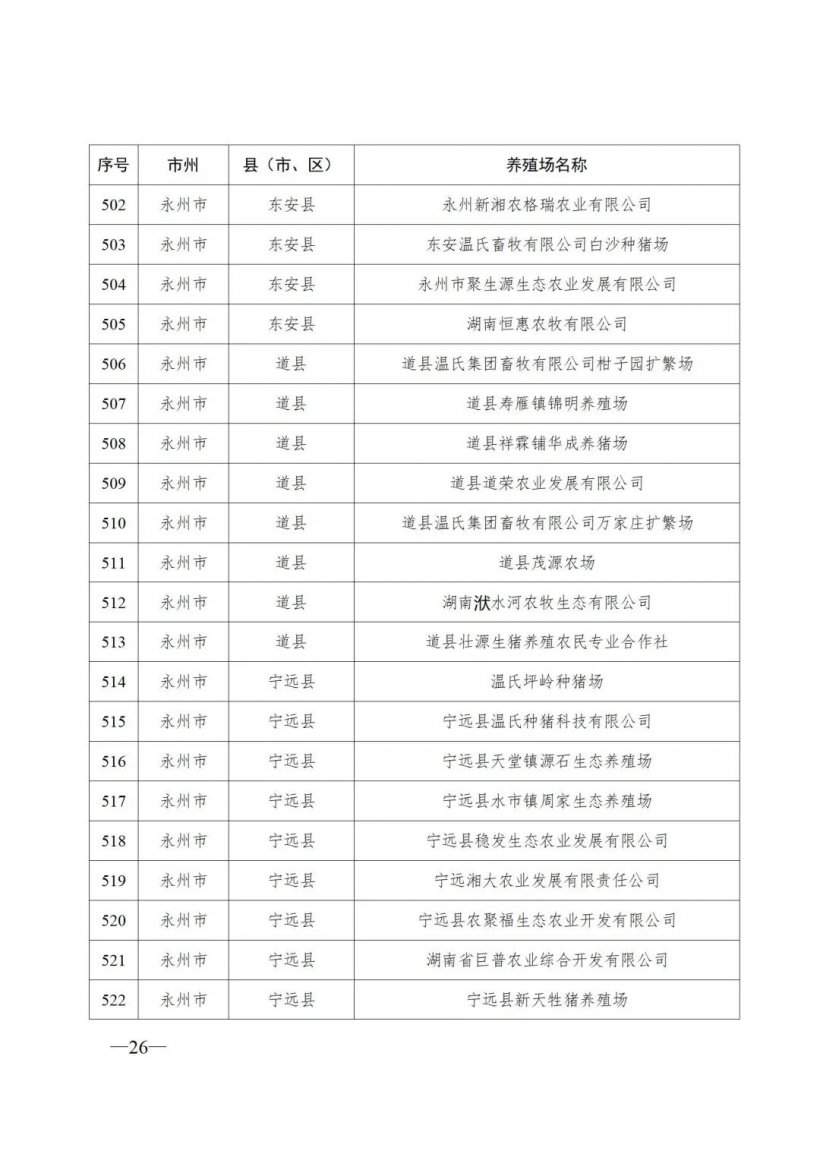 | 序号 | 市州 | 县（市、区） | 养殖场名称 |
|---|---|---|---|
| 502 | 永州市 | 东安县 | 永州新湘农格瑞农业有限公司 |
| 503 | 永州市 | 东安县 | 东安温氏畜牧有限公司白沙种猪场 |
| 504 | 永州市 | 东安县 | 永州市聚生源生态农业发展有限公司 |
| 505 | 永州市 | 东安县 | 湖南恒惠农牧有限公司 |
| 506 | 永州市 | 道县 | 道县温氏集团畜牧有限公司柑子园扩繁场 |
| 507 | 永州市 | 道县 | 道县寿雁镇锦明养殖场 |
| 508 | 永州市 | 道县 | 道县祥霖铺华成养猪场 |
| 509 | 永州市 | 道县 | 道县道荣农业发展有限公司 |
| 510 | 永州市 | 道县 | 道县温氏集团畜牧有限公司万家庄扩繁场 |
| 511 | 永州市 | 道县 | 道县茂源农场 |
| 512 | 永州市 | 道县 | 湖南洑水河农牧生态有限公司 |
| 513 | 永州市 | 道县 | 道县壮源生猪养殖农民专业合作社 |
| 514 | 永州市 | 宁远县 | 温氏坪岭种猪场 |
| 515 | 永州市 | 宁远县 | 宁远县温氏种猪科技有限公司 |
| 516 | 永州市 | 宁远县 | 宁远县天堂镇源石生态养殖场 |
| 517 | 永州市 | 宁远县 | 宁远县水市镇周家生态养殖场 |
| 518 | 永州市 | 宁远县 | 宁远县稳发生态农业发展有限公司 |
| 519 | 永州市 | 宁远县 | 宁远湘大农业发展有限责任公司 |
| 520 | 永州市 | 宁远县 | 宁远县农聚福生态农业开发有限公司 |
| 521 | 永州市 | 宁远县 | 湖南省巨普农业综合开发有限公司 |
| 522 | 永州市 | 宁远县 | 宁远县新天牲猪养殖场 |

—26—